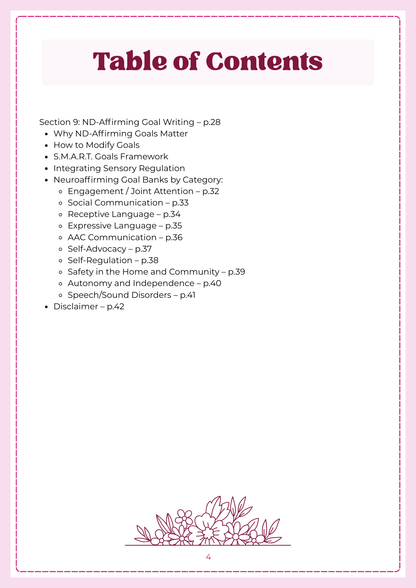 Table of Contents

Section 9: ND-Affirming Goal Writing – p.28
- Why ND-Affirming Goals Matter
- How to Modify Goals
- S.M.A.R.T. Goals Framework
- Integrating Sensory Regulation
- Neuroaffirming Goal Banks by Category:
  - Engagement / Joint Attention – p.32
  - Social Communication – p.33
  - Receptive Language – p.34
  - Expressive Language – p.35
  - AAC Communication – p.36
  - Self-Advocacy – p.37
  - Self-Regulation – p.38
  - Safety in the Home and Community – p.39
  - Autonomy and Independence – p.40
  - Speech/Sound Disorders – p.41
- Disclaimer – p.42

4